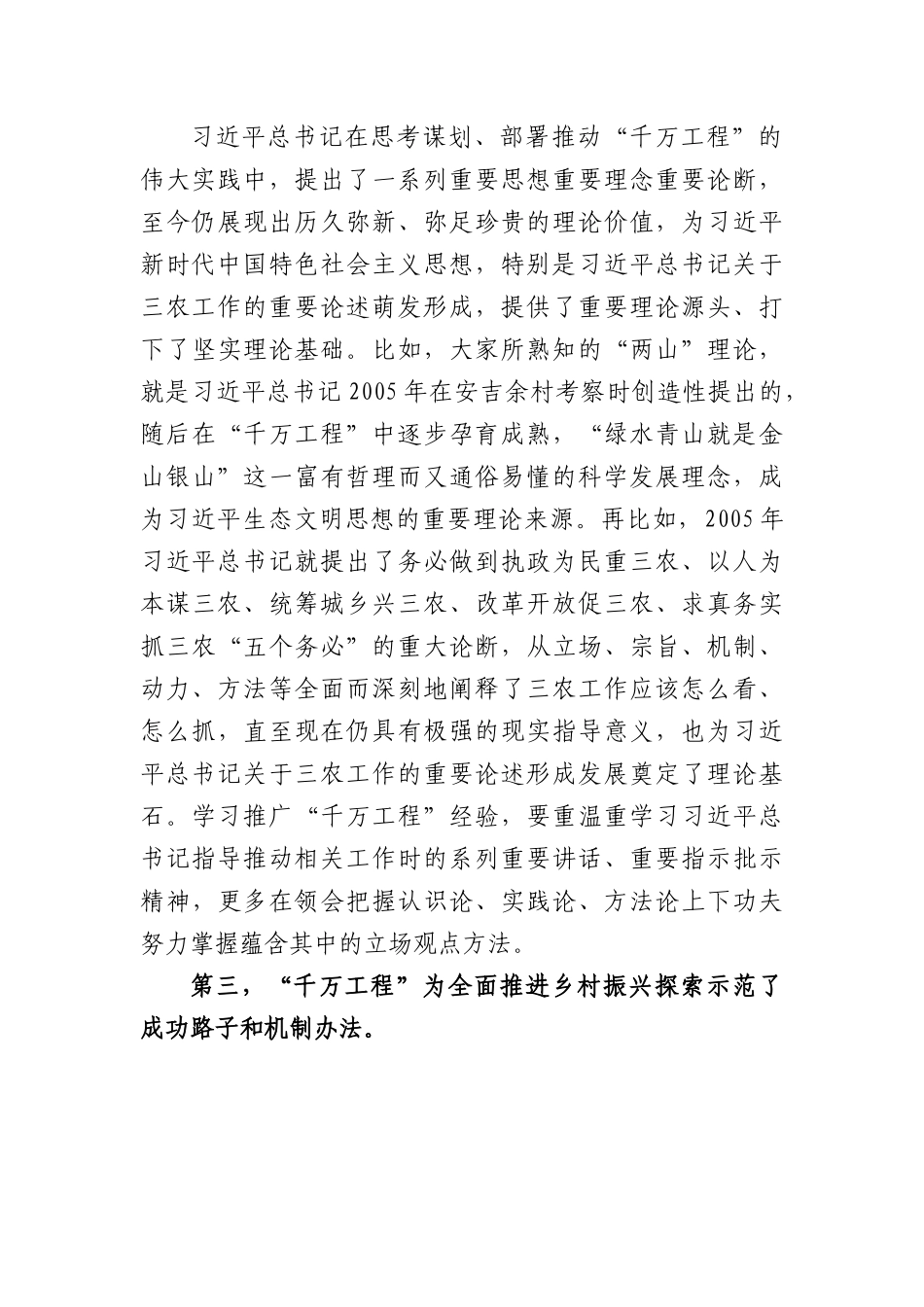 习近平总书记在思考谋划、部署推动“千万工程”的伟大实践中，提出了一系列重要思想重要理念重要论断，至今仍展现出历久弥新、弥足珍贵的理论价值，为习近平新时代中国特色社会主义思想，特别是习近平总书记关于三农工作的重要论述萌发形成，提供了重要理论源头、打下了坚实理论基础。比如，大家所熟知的“两山”理论，就是习近平总书记2005年在安吉余村考察时创造性提出的，随后在“千万工程”中逐步孕育成熟，“绿水青山就是金山银山”这一富有哲理而又通俗易懂的科学发展理念，成为习近平生态文明思想的重要理论来源。再比如，2005年习近平总书记就提出了务必做到执政为民重三农、以人为本谋三农、统筹城乡兴三农、改革开放促三农、求真务实抓三农“五个务必”的重大论断，从立场、宗旨、机制、动力、方法等全面而深刻地阐释了三农工作应该怎么看、怎么抓，直至现在仍具有极强的现实指导意义，也为习近平总书记关于三农工作的重要论述形成发展奠定了理论基石。学习推广“千万工程”经验，要重温重学习习近平总书记指导推动相关工作时的系列重要讲话、重要指示批示精神，更多在领会把握认识论、实践论、方法论上下功夫努力掌握蕴含其中的立场观点方法。

第三，“千万工程”为全面推进乡村振兴探索示范了成功路子和机制办法。